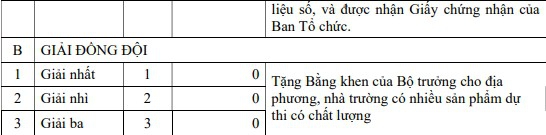 |  |  |  |  | liệu số, và được nhận Giấy chứng nhận của Ban Tổ chức. |
|---|---|---|---|---|
| B | GIẢI ĐỒNG ĐỘI |  |  |  |
| 1 | Giải nhất | 1 | 0 | Tặng Bằng khen của Bộ trưởng cho địa phương, nhà trường có nhiều sản phẩm dự thi có chất lượng |
| 2 | Giải nhì | 2 | 0 |  |
| 3 | Giải ba | 3 | 0 |  |